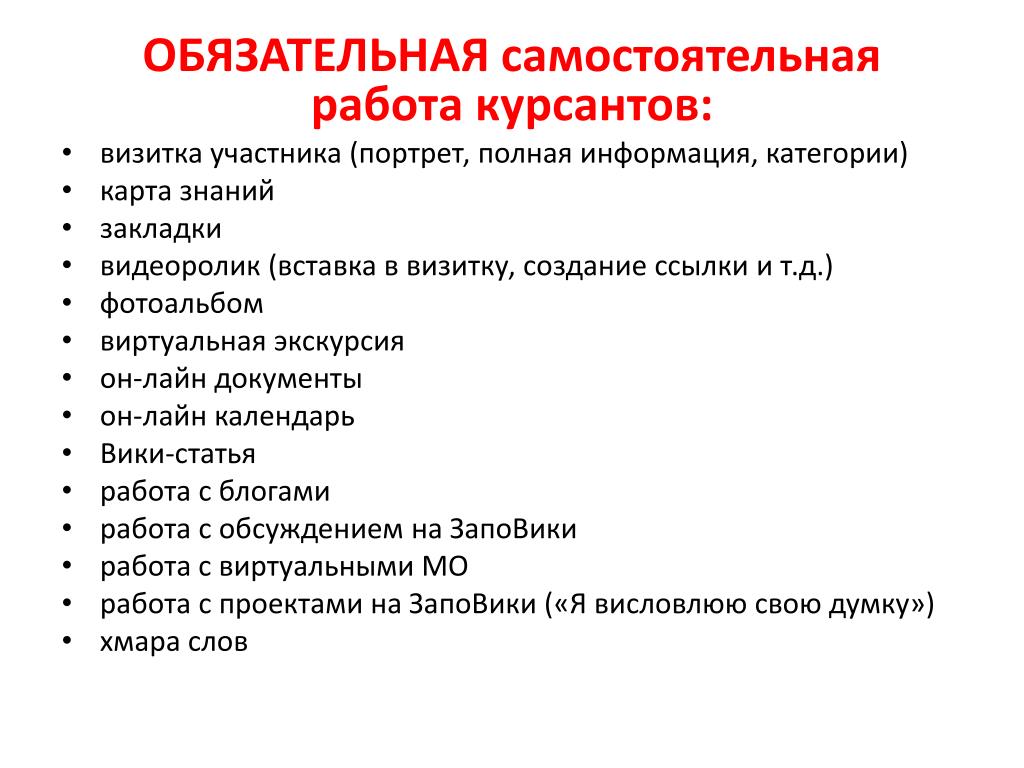 ОБЯЗАТЕЛЬНАЯ самостоятельная работа курсантов:

• визитка участника (портрет, полная информация, категории)
• карта знаний
• закладки
• видеоролик (вставка в визитку, создание ссылки и т.д.)
• фотоальбом
• виртуальная экскурсия
• он-лайн документы
• он-лайн календарь
• Вики-статья
• работа с блогами
• работа с обсуждением на ЗапоВики
• работа с виртуальными МО
• работа с проектами на ЗапоВики («Я висловлюю свою думку»)
• хмара слов